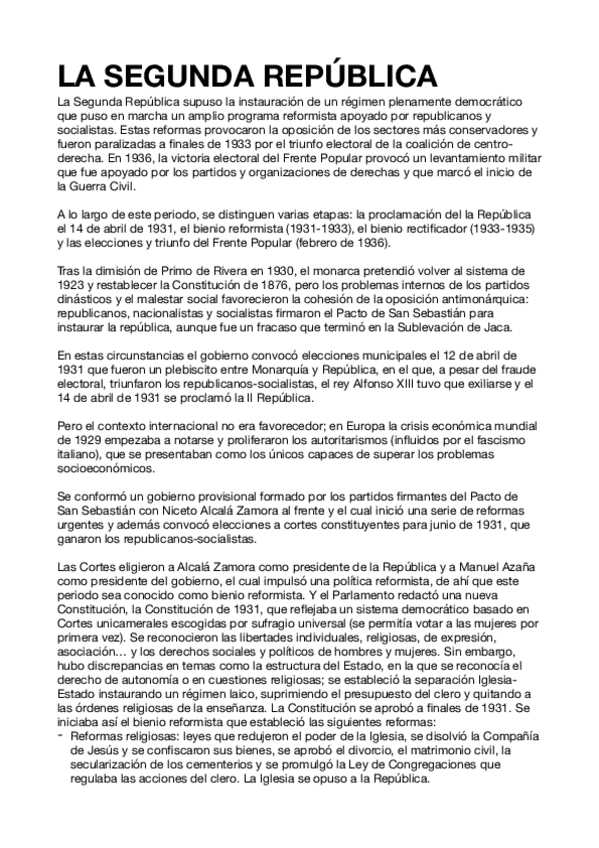 LA SEGUNDA REPÚBLICA

La Segunda República supuso la instauración de un régimen plenamente democrático que puso en marcha un amplio programa reformista apoyado por republicanos y socialistas. Estas reformas provocaron la oposición de los sectores más conservadores y fueron paralizadas a finales de 1933 por el triunfo electoral de la coalición de centro-derecha. En 1936, la victoria electoral del Frente Popular provocó un levantamiento militar que fue apoyado por los partidos y organizaciones de derechas y que marcó el inicio de la Guerra Civil.

A lo largo de este periodo, se distinguen varias etapas: la proclamación del la República el 14 de abril de 1931, el bienio reformista (1931-1933), el bienio rectificador (1933-1935) y las elecciones y triunfo del Frente Popular (febrero de 1936).

Tras la dimisión de Primo de Rivera en 1930, el monarca pretendió volver al sistema de 1923 y restablecer la Constitución de 1876, pero los problemas internos de los partidos dinásticos y el malestar social favorecieron la cohesión de la oposición antimonárquica: republicanos, nacionalistas y socialistas firmaron el Pacto de San Sebastián para instaurar la república, aunque fue un fracaso que terminó en la Sublevación de Jaca.

En estas circunstancias el gobierno convocó elecciones municipales el 12 de abril de 1931 que fueron un plebiscito entre Monarquía y República, en el que, a pesar del fraude electoral, triunfaron los republicanos-socialistas, el rey Alfonso XIII tuvo que exiliarse y el 14 de abril de 1931 se proclamó la II República.

Pero el contexto internacional no era favorecedor; en Europa la crisis económica mundial de 1929 empezaba a notarse y proliferaron los autoritarismos (influidos por el fascismo italiano), que se presentaban como los únicos capaces de superar los problemas socioeconómicos.

Se conformó un gobierno provisional formado por los partidos firmantes del Pacto de San Sebastián con Niceto Alcalá Zamora al frente y el cual inició una serie de reformas urgentes y además convocó elecciones a cortes constituyentes para junio de 1931, que ganaron los republicanos-socialistas.

Las Cortes eligieron a Alcalá Zamora como presidente de la República y a Manuel Azaña como presidente del gobierno, el cual impulsó una política reformista, de ahí que este periodo sea conocido como bienio reformista. Y el Parlamento redactó una nueva Constitución, la Constitución de 1931, que reflejaba un sistema democrático basado en Cortes unicamerales escogidas por sufragio universal (se permitía votar a las mujeres por primera vez). Se reconocieron las libertades individuales, religiosas, de expresión, asociación… y los derechos sociales y políticos de hombres y mujeres. Sin embargo, hubo discrepancias en temas como la estructura del Estado, en la que se reconocía el derecho de autonomía o en cuestiones religiosas; se estableció la separación Iglesia-Estado instaurando un régimen laico, suprimiendo el presupuesto del clero y quitando a las órdenes religiosas de la enseñanza. La Constitución se aprobó a finales de 1931. Se iniciaba así el bienio reformista que estableció las siguientes reformas:
- Reformas religiosas: leyes que redujeron el poder de la Iglesia, se disolvió la Compañía de Jesús y se confiscaron sus bienes, se aprobó el divorcio, el matrimonio civil, la secularización de los cementerios y se promulgó la Ley de Congregaciones que regulaba las acciones del clero. La Iglesia se opuso a la República.